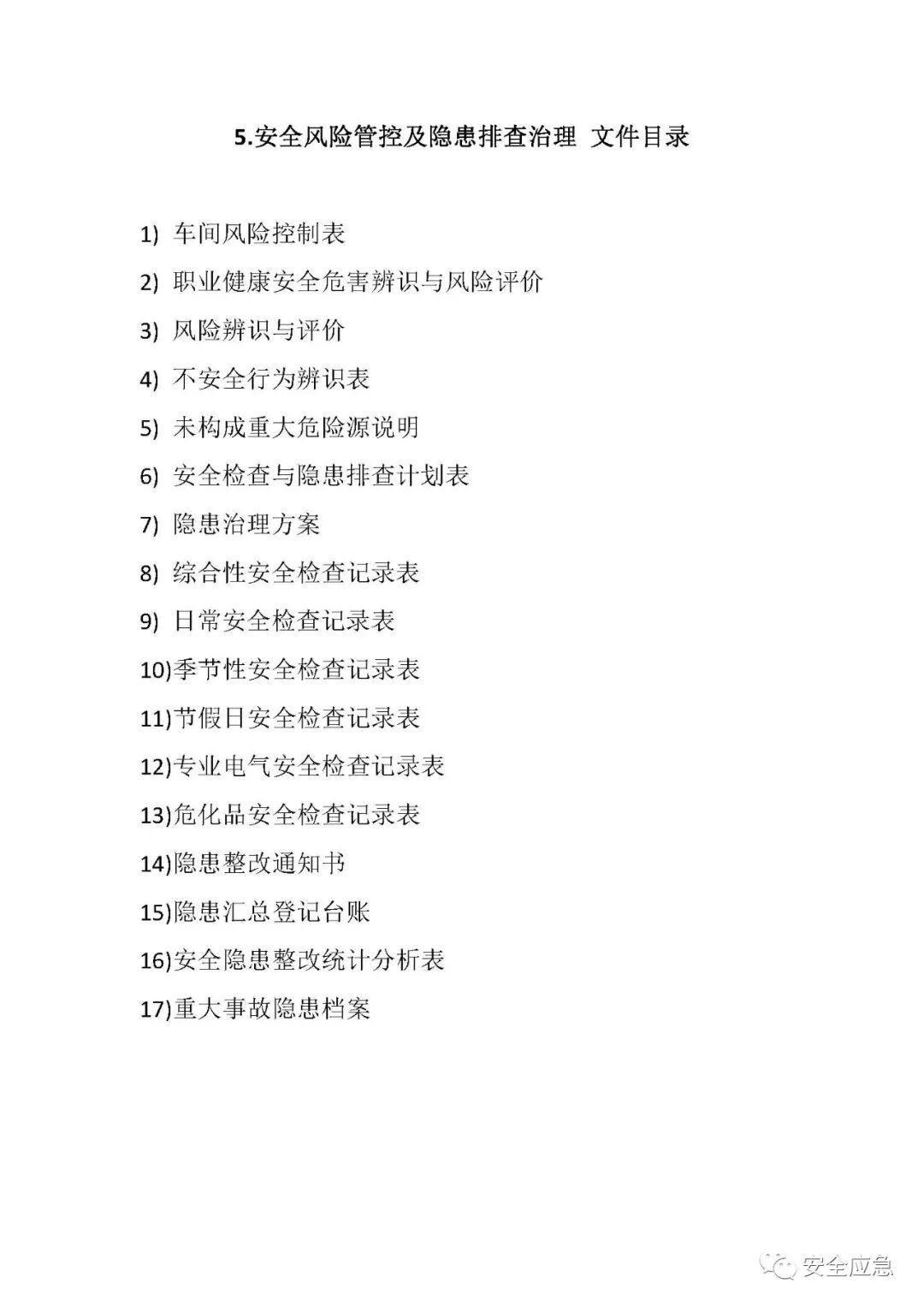 5.安全风险管控及隐患排查治理 文件目录

1) 车间风险控制表

2) 职业健康安全危害辨识与风险评价

3) 风险辨识与评价

4) 不安全行为辨识表

5) 未构成重大危险源说明

6) 安全检查与隐患排查计划表

7) 隐患治理方案

8) 综合性安全检查记录表

9) 日常安全检查记录表

10)季节性安全检查记录表

11)节假日安全检查记录表

12)专业电气安全检查记录表

13)危化品安全检查记录表

14)隐患整改通知书

15)隐患汇总登记台账

16)安全隐患整改统计分析表

17)重大事故隐患档案

安全应急